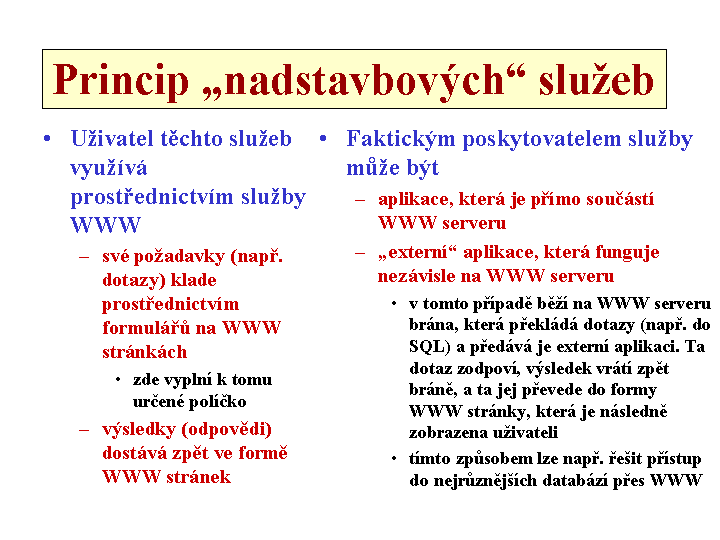 Princip „nadstavbových“ služeb

• Uživatel těchto služeb využívá prostřednictvím služby WWW
– své požadavky (např. dotazy) klade prostřednictvím formulářů na WWW stránkách
• zde vyplní k tomu určené políčko
– výsledky (odpovědi) dostává zpět ve formě WWW stránek

• Faktickým poskytovatelem služby může být
– aplikace, která je přímo součástí WWW serveru
– „externí“ aplikace, která funguje nezávisle na WWW serveru
• v tomto případě běží na WWW serveru brána, která překládá dotazy (např. do SQL) a předává je externí aplikaci. Ta dotaz zodpoví, výsledek vrátí zpět bráně, a ta jej převede do formy WWW stránky, která je následně zobrazena uživateli
• tímto způsobem lze např. řešit přístup do nejrůznějších databází přes WWW